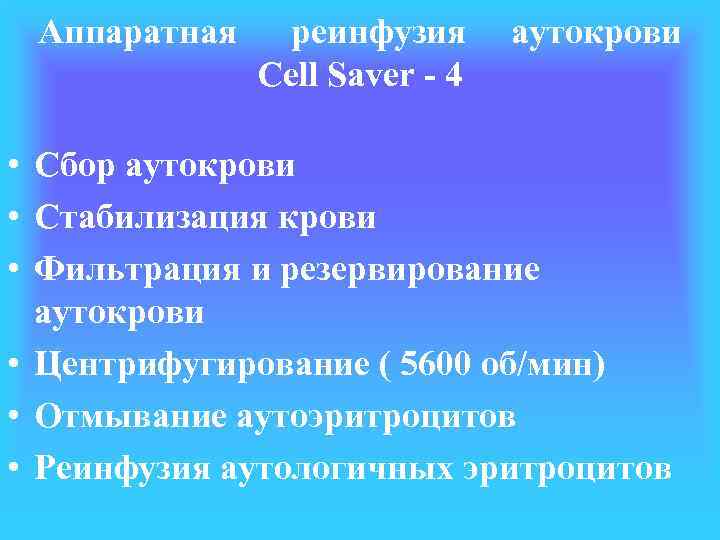 Аппаратная реинфузия аутокрови Cell Saver - 4

• Сбор аутокрови
• Стабилизация крови
• Фильтрация и резервирование аутокрови
• Центрифугирование ( 5600 об/мин)
• Отмывание аутоэритроцитов
• Реинфузия аутологичных эритроцитов